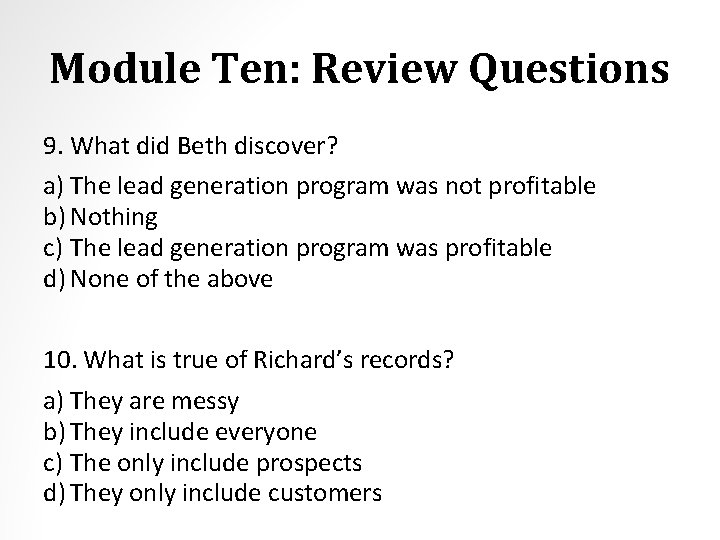 Module Ten: Review Questions

9. What did Beth discover?

a) The lead generation program was not profitable
b) Nothing
c) The lead generation program was profitable
d) None of the above

10. What is true of Richard's records?

a) They are messy
b) They include everyone
c) The only include prospects
d) They only include customers